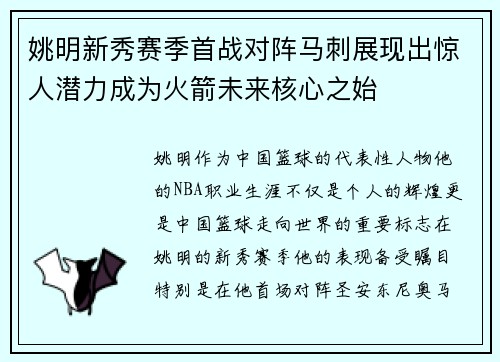 姚明新秀赛季首战对阵马刺展现出惊人潜力成为火箭未来核心之始

姚明作为中国篮球的代表性人物他的NBA职业生涯不仅是个人的辉煌更是中国篮球走向世界的重要标志在姚明的新秀赛季他的表现备受瞩目特别是在他首场对阵圣安东尼奥马